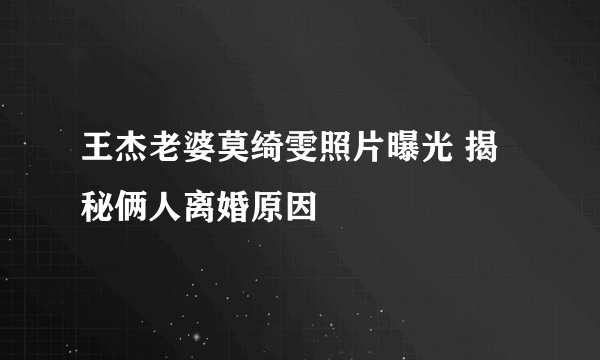 王杰老婆莫绮雯照片曝光 揭秘俩人离婚原因